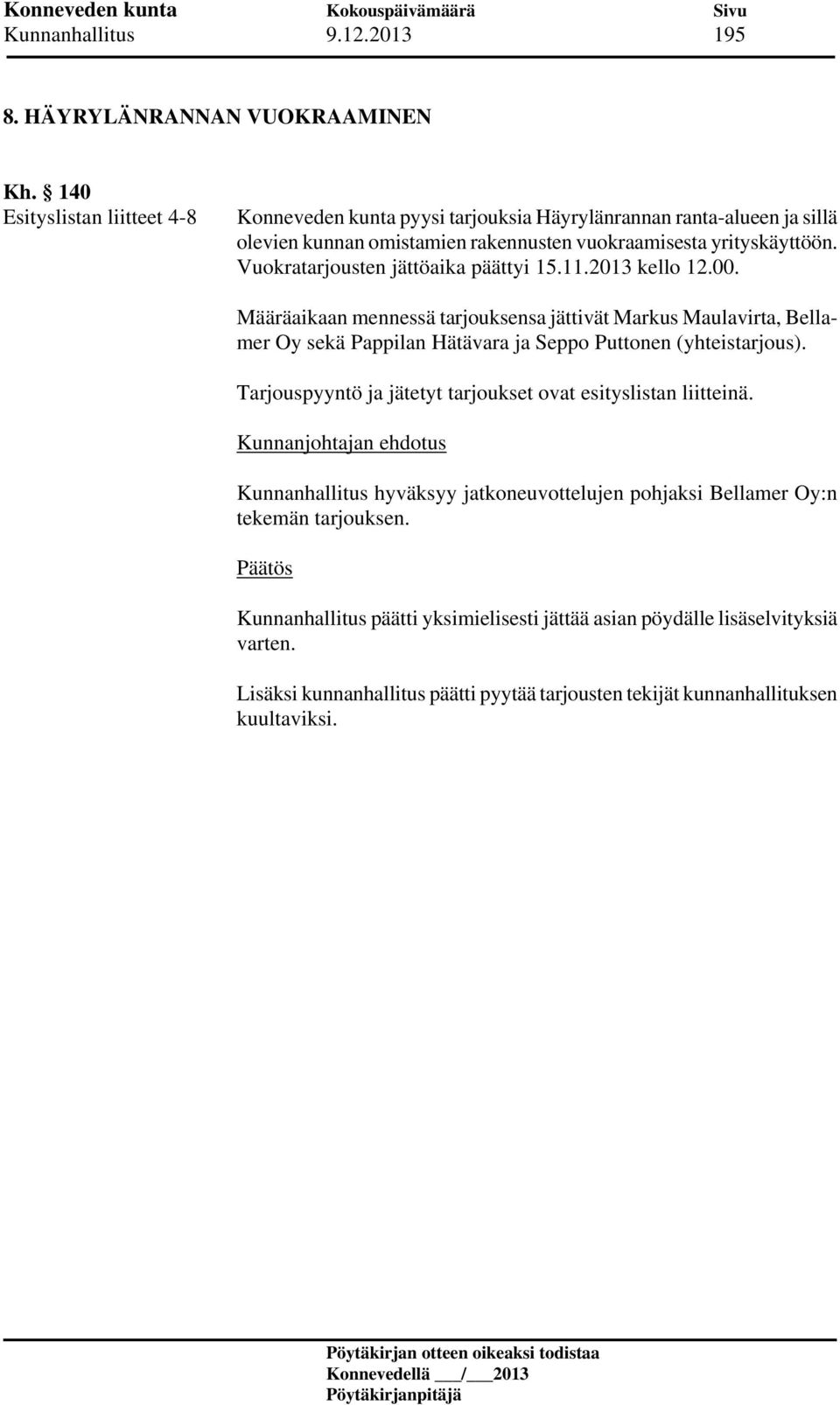 Konneveden kunta Kokouspäivämäärä Sivu
Kunnanhallitus 9.12.2013 195

8. HÄYRYLÄNRANNAN VUOKRAAMINEN

Kh. § 140
Esityslistan liitteet 4-8

Konneveden kunta pyysi tarjouksia Häyrylänrannan ranta-alueen ja sillä olevien kunnan omistamien rakennusten vuokraamisesta yrityskäyttöön. Vuokratarjousten jättöaika päättyi 15.11.2013 kello 12.00.

Määräaikaan mennessä tarjouksensa jättivät Markus Maulavirta, Bellamer Oy sekä Pappilan Hätävara ja Seppo Puttonen (yhteistarjous).

Tarjouspyyntö ja jätetyt tarjoukset ovat esityslistan liitteinä.

Kunnanjohtajan ehdotus

Kunnanhallitus hyväksyy jatkoneuvottelujen pohjaksi Bellamer Oy:n tekemän tarjouksen.

Päätös

Kunnanhallitus päätti yksimielisesti jättää asian pöydälle lisäselvityksiä varten.

Lisäksi kunnanhallitus päätti pyytää tarjousten tekijät kunnanhallituksen kuultaviksi.

Pöytäkirjan otteen oikeaksi todistaa
Konnevedellä ___/___2013
Pöytäkirjanpitäjä